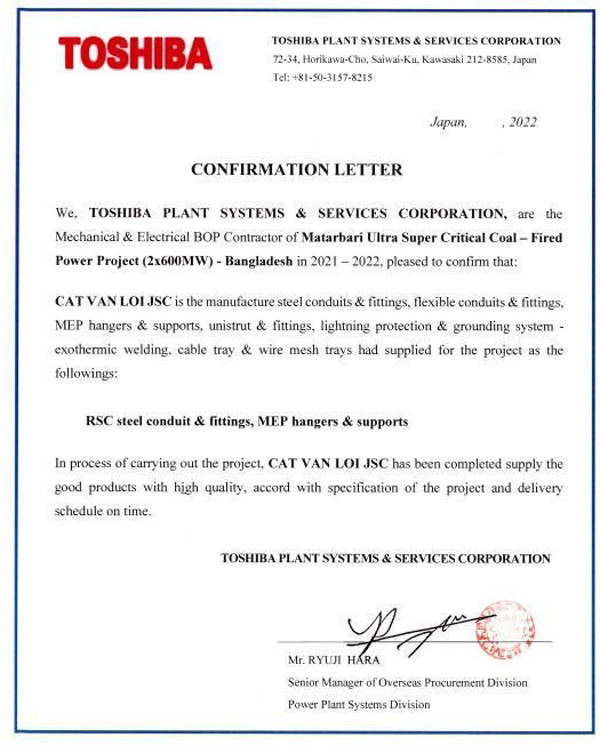 TOSHIBA

TOSHIBA PLANT SYSTEMS & SERVICES CORPORATION
72-34, Horikawa-Cho, Saiwai-Ku, Kawasaki 212-8585, Japan
Tel: +81-50-3157-8215

Japan, , 2022

CONFIRMATION LETTER

We, TOSHIBA PLANT SYSTEMS & SERVICES CORPORATION, are the Mechanical & Electrical BOP Contractor of Matarbari Ultra Super Critical Coal – Fired Power Project (2x600MW) - Bangladesh in 2021 – 2022, pleased to confirm that:

CAT VAN LOI JSC is the manufacture steel conduits & fittings, flexible conduits & fittings, MEP hangers & supports, unistrut & fittings, lightning protection & grounding system - exothermic welding, cable tray & wire mesh trays had supplied for the project as the followings:

RSC steel conduit & fittings, MEP hangers & supports

In process of carrying out the project, CAT VAN LOI JSC has been completed supply the good products with high quality, accord with specification of the project and delivery schedule on time.

TOSHIBA PLANT SYSTEMS & SERVICES CORPORATION

Mr. RYUJI HARA
Senior Manager of Overseas Procurement Division
Power Plant Systems Division